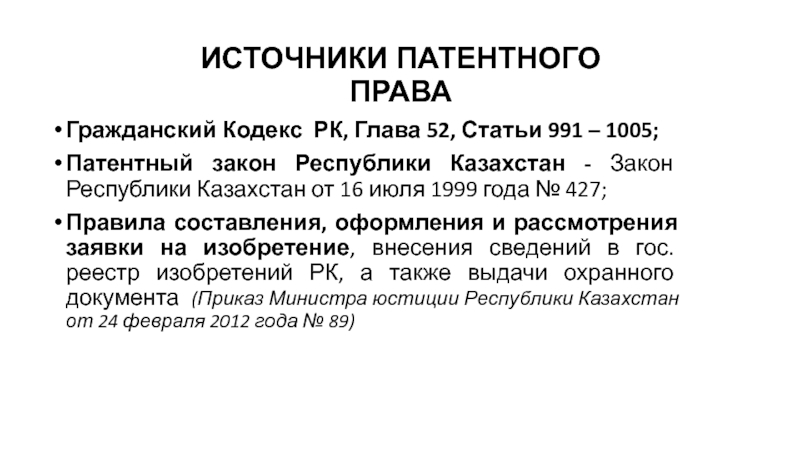 ИСТОЧНИКИ ПАТЕНТНОГО ПРАВА

• Гражданский Кодекс РК, Глава 52, Статьи 991 – 1005;

• Патентный закон Республики Казахстан - Закон Республики Казахстан от 16 июля 1999 года № 427;

• Правила составления, оформления и рассмотрения заявки на изобретение, внесения сведений в гос. реестр изобретений РК, а также выдачи охранного документа (Приказ Министра юстиции Республики Казахстан от 24 февраля 2012 года № 89)